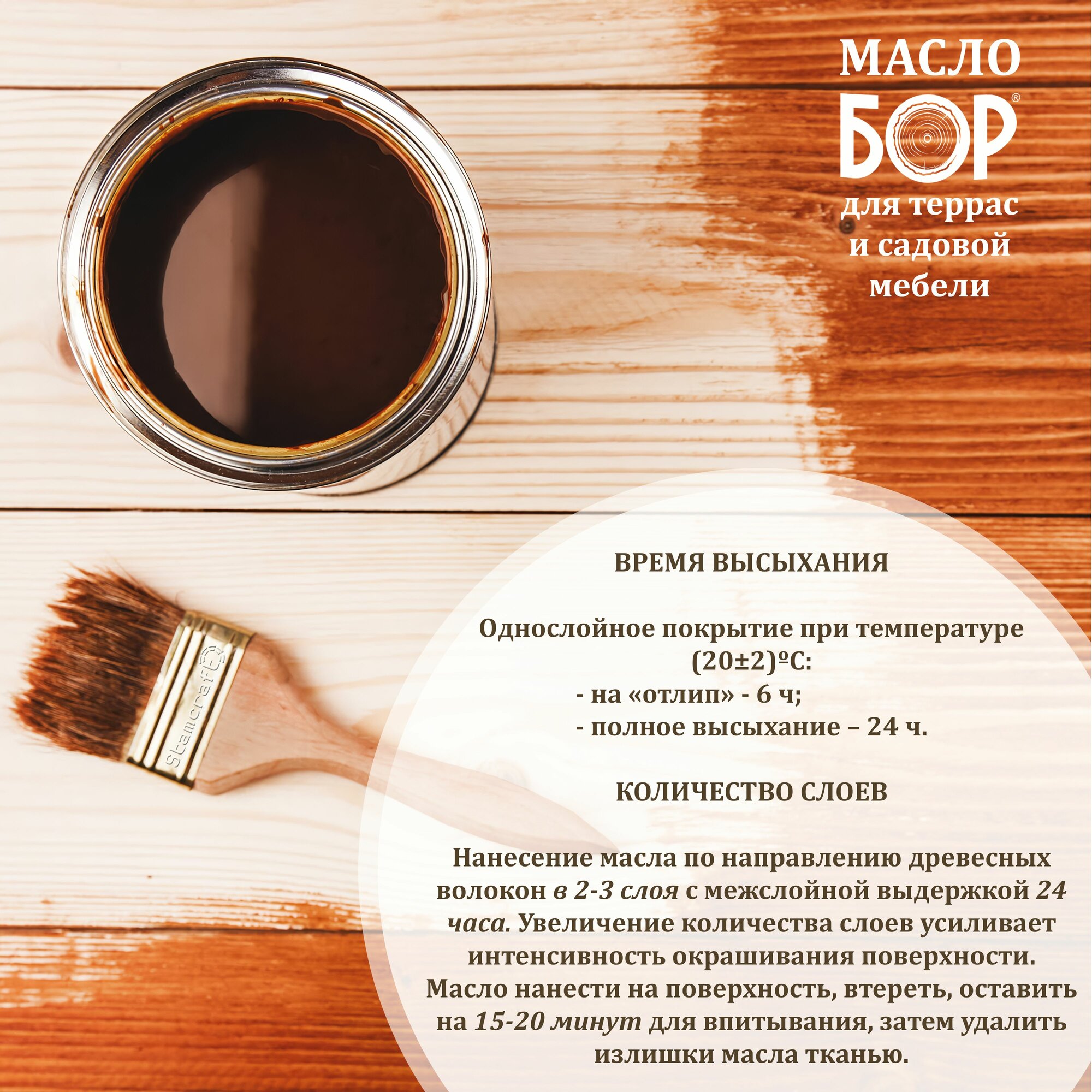 МАСЛО
БОР®
для террас
и садовой
мебели

ВРЕМЯ ВЫСЫХАНИЯ

Однослойное покрытие при температуре (20±2)ºС:
- на «отлип» - 6 ч;
- полное высыхание – 24 ч.

КОЛИЧЕСТВО СЛОЕВ

Нанесение масла по направлению древесных волокон в 2-3 слоя с межслойной выдержкой 24 часа. Увеличение количества слоев усиливает интенсивность окрашивания поверхности. Масло нанести на поверхность, втереть, оставить на 15-20 минут для впитывания, затем удалить излишки масла тканью.